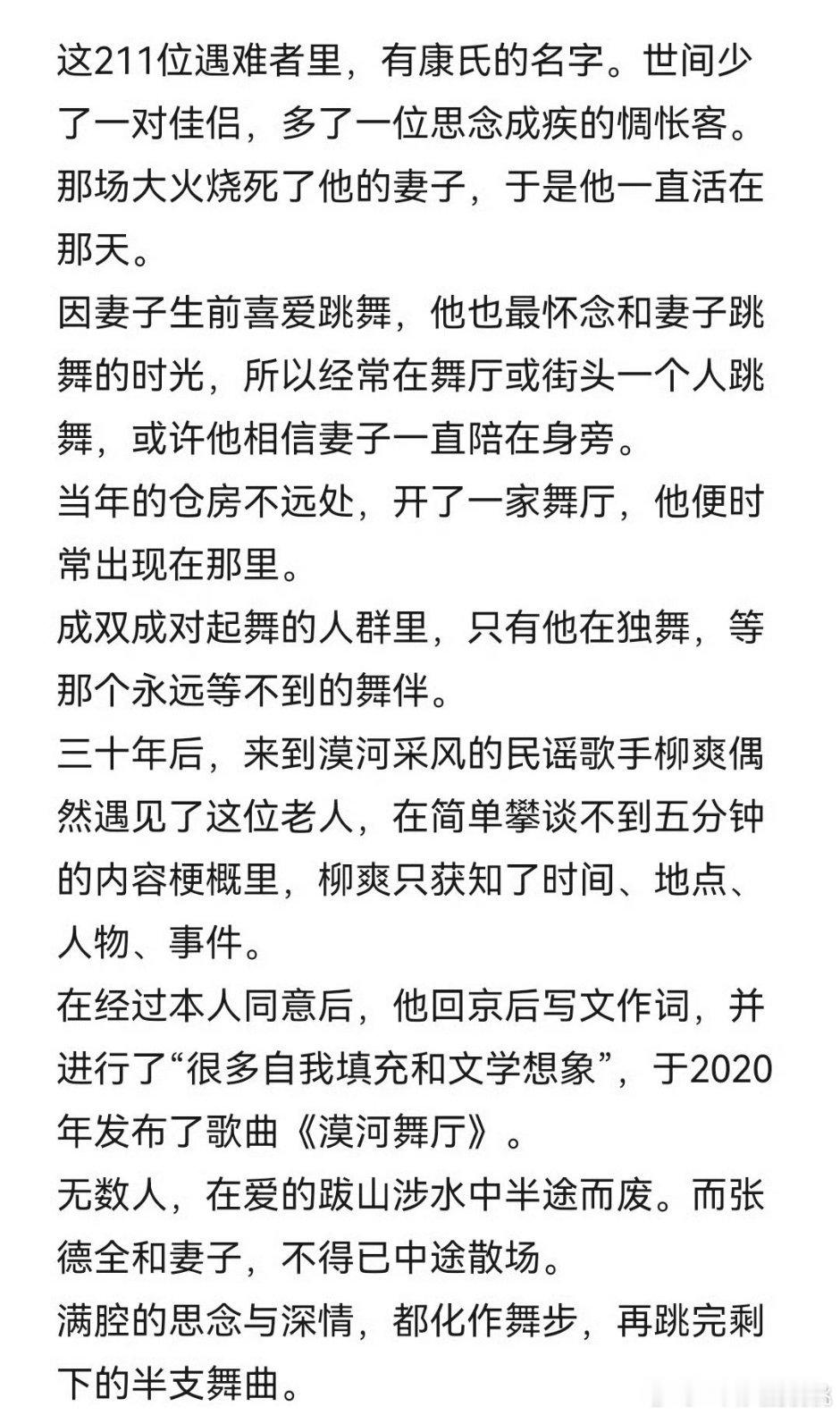 这211位遇难者里，有康氏的名字。世间少了一对佳侣，多了一位思念成疾的惆怅客。那场大火烧死了他的妻子，于是他一直活在那天。

因妻子生前喜爱跳舞，他也最怀念和妻子跳舞的时光，所以经常在舞厅或街头一个人跳舞，或许他相信妻子一直陪在身旁。

当年的仓房不远处，开了一家舞厅，他便时常出现在那里。

成双成对起舞的人群里，只有他在独舞，等那个永远等不到的舞伴。

三十年后，来到漠河采风的民谣歌手柳爽偶然遇见了这位老人，在简单攀谈不到五分钟的内容梗概里，柳爽只获知了时间、地点、人物、事件。

在经过本人同意后，他回京后写文作词，并进行了“很多自我填充和文学想象”，于2020年发布了歌曲《漠河舞厅》。

无数人，在爱的跋山涉水中半途而废。而张德全和妻子，不得已中途散场。

满腔的思念与深情，都化作舞步，再跳完剩下的半支舞曲。